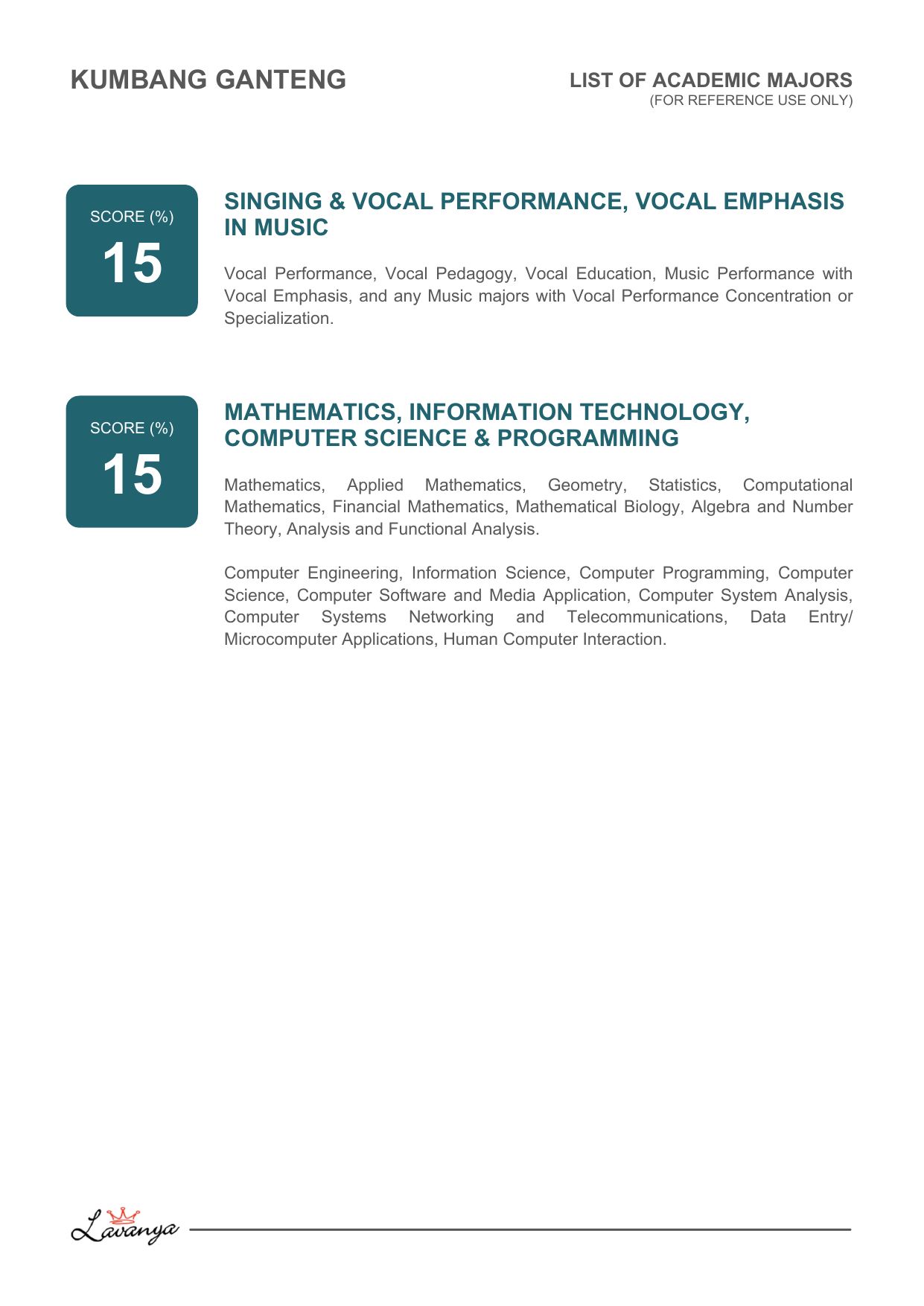 KUMBANG GANTENG

LIST OF ACADEMIC MAJORS
(FOR REFERENCE USE ONLY)

SCORE (%)
15

SINGING & VOCAL PERFORMANCE, VOCAL EMPHASIS IN MUSIC

Vocal Performance, Vocal Pedagogy, Vocal Education, Music Performance with Vocal Emphasis, and any Music majors with Vocal Performance Concentration or Specialization.

SCORE (%)
15

MATHEMATICS, INFORMATION TECHNOLOGY, COMPUTER SCIENCE & PROGRAMMING

Mathematics, Applied Mathematics, Geometry, Statistics, Computational Mathematics, Financial Mathematics, Mathematical Biology, Algebra and Number Theory, Analysis and Functional Analysis.

Computer Engineering, Information Science, Computer Programming, Computer Science, Computer Software and Media Application, Computer System Analysis, Computer Systems Networking and Telecommunications, Data Entry/ Microcomputer Applications, Human Computer Interaction.

Lavanya